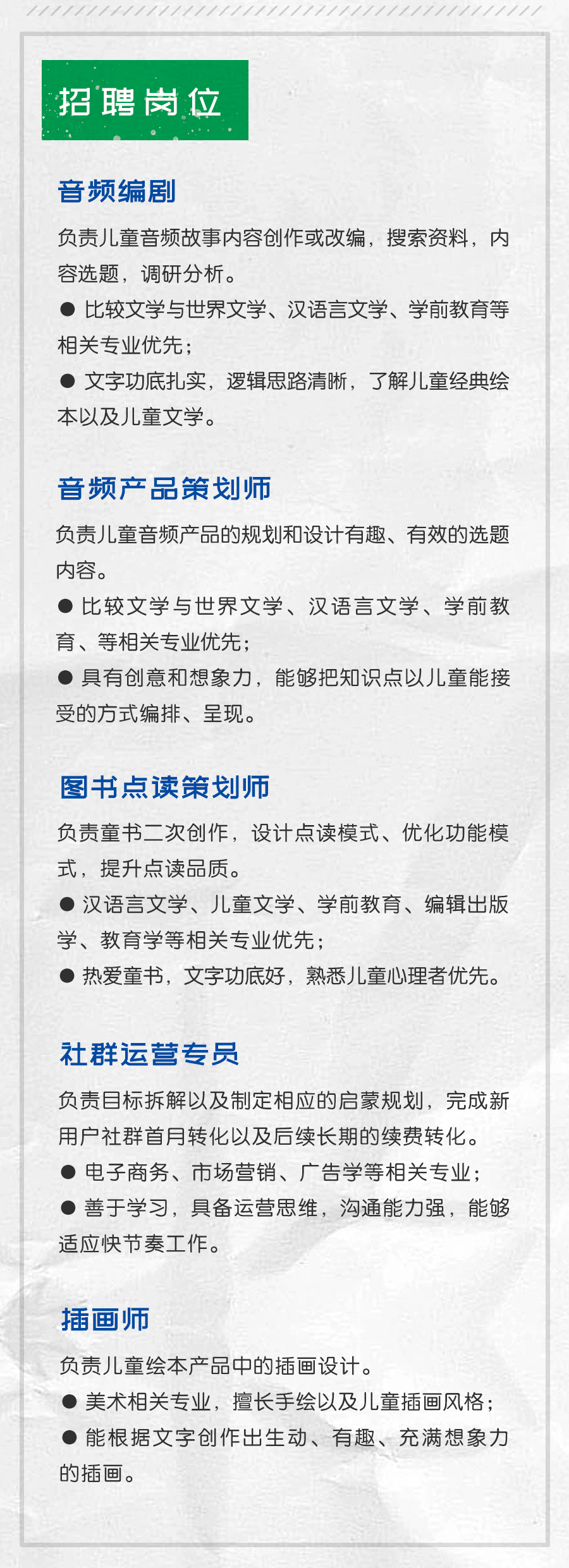 招聘岗位

音频编剧

负责儿童音频故事内容创作或改编，搜索资料，内容选题，调研分析。

● 比较文学与世界文学、汉语言文学、学前教育等相关专业优先；

● 文字功底扎实，逻辑思路清晰，了解儿童经典绘本以及儿童文学。

音频产品策划师

负责儿童音频产品的规划和设计有趣、有效的选题内容。

● 比较文学与世界文学、汉语言文学、学前教育、等相关专业优先；

● 具有创意和想象力，能够把知识点以儿童能接受的方式编排、呈现。

图书点读策划师

负责童书二次创作，设计点读模式、优化功能模式，提升点读品质。

● 汉语言文学、儿童文学、学前教育、编辑出版学、教育学等相关专业优先；

● 热爱童书，文字功底好，熟悉儿童心理者优先。

社群运营专员

负责目标拆解以及制定相应的启蒙规划，完成新用户社群首月转化以及后续长期的续费转化。

● 电子商务、市场营销、广告学等相关专业；

● 善于学习，具备运营思维，沟通能力强，能够适应快节奏工作。

插画师

负责儿童绘本产品中的插画设计。

● 美术相关专业，擅长手绘以及儿童插画风格；

● 能根据文字创作出生动、有趣、充满想象力的插画。